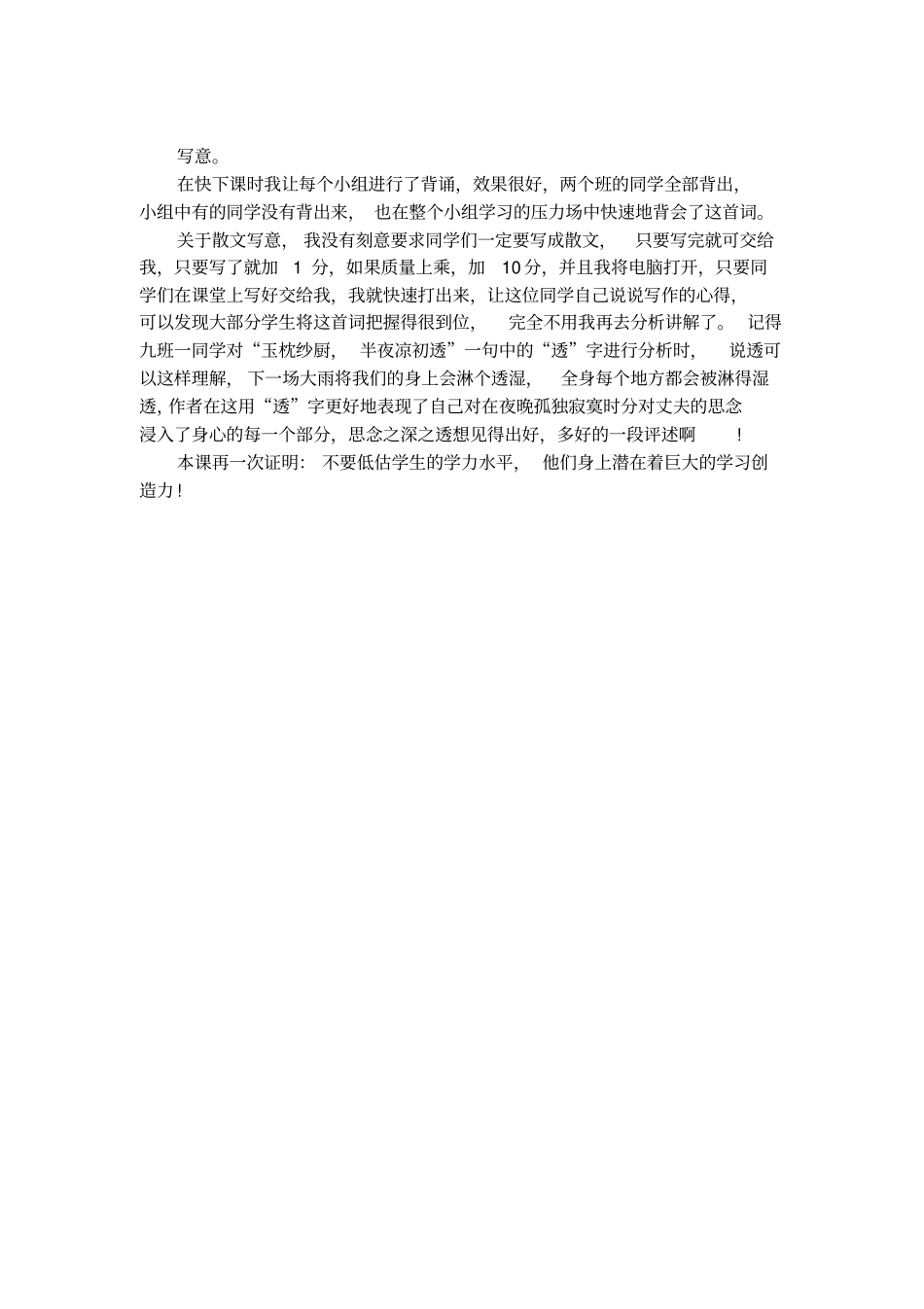 写意。

在快下课时我让每个小组进行了背诵，效果很好，两个班的同学全部背出，小组中有的同学没有背出来，也在整个小组学习的压力场中快速地背会了这首词。

关于散文写意，我没有刻意要求同学们一定要写成散文，只要写完就可交给我，只要写了就加 1 分，如果质量上乘，加 10分，并且我将电脑打开，只要同学们在课堂上写好交给我，我就快速打出来，让这位同学自己说说写作的心得，可以发现大部分学生将这首词把握得很到位，完全不用我再去分析讲解了。记得九班一同学对“玉枕纱厨，半夜凉初透”一句中的“透”字进行分析时，说透可以这样理解，下一场大雨将我们的身上会淋个透湿，全身每个地方都会被淋得湿透，作者在这用“透”字更好地表现了自己对在夜晚孤独寂寞时分对丈夫的思念浸入了身心的每一个部分，思念之深之透想见得出好，多好的一段评述啊！

本课再一次证明：不要低估学生的学力水平，他们身上潜在着巨大的学习创造力！